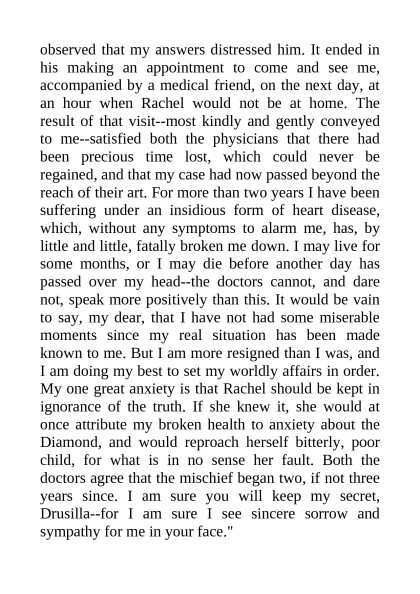 observed that my answers distressed him. It ended in his making an appointment to come and see me, accompanied by a medical friend, on the next day, at an hour when Rachel would not be at home. The result of that visit--most kindly and gently conveyed to me--satisfied both the physicians that there had been precious time lost, which could never be regained, and that my case had now passed beyond the reach of their art. For more than two years I have been suffering under an insidious form of heart disease, which, without any symptoms to alarm me, has, by little and little, fatally broken me down. I may live for some months, or I may die before another day has passed over my head--the doctors cannot, and dare not, speak more positively than this. It would be vain to say, my dear, that I have not had some miserable moments since my real situation has been made known to me. But I am more resigned than I was, and I am doing my best to set my worldly affairs in order. My one great anxiety is that Rachel should be kept in ignorance of the truth. If she knew it, she would at once attribute my broken health to anxiety about the Diamond, and would reproach herself bitterly, poor child, for what is in no sense her fault. Both the doctors agree that the mischief began two, if not three years since. I am sure you will keep my secret, Drusilla--for I am sure I see sincere sorrow and sympathy for me in your face."